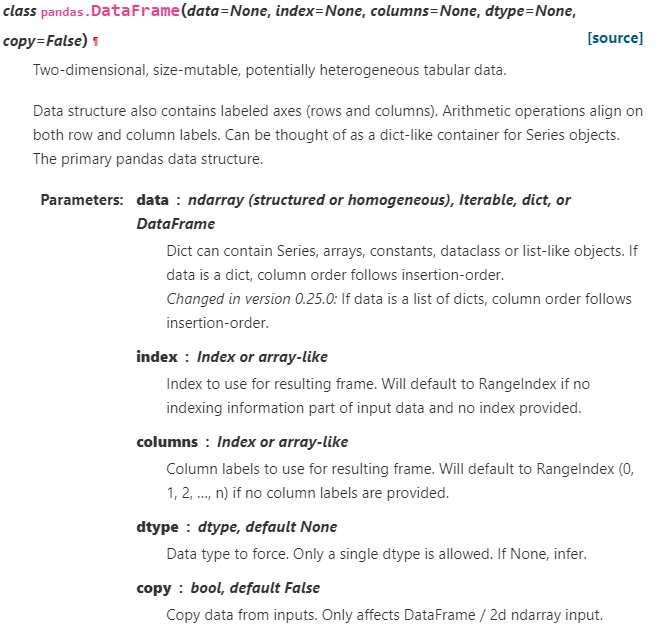 class pandas.DataFrame(data=None, index=None, columns=None, dtype=None, copy=False) ¶ [source]

Two-dimensional, size-mutable, potentially heterogeneous tabular data.

Data structure also contains labeled axes (rows and columns). Arithmetic operations align on both row and column labels. Can be thought of as a dict-like container for Series objects. The primary pandas data structure.

Parameters: data : ndarray (structured or homogeneous), Iterable, dict, or DataFrame

Dict can contain Series, arrays, constants, dataclass or list-like objects. If data is a dict, column order follows insertion-order.
Changed in version 0.25.0: If data is a list of dicts, column order follows insertion-order.

index : Index or array-like

Index to use for resulting frame. Will default to RangeIndex if no indexing information part of input data and no index provided.

columns : Index or array-like

Column labels to use for resulting frame. Will default to RangeIndex (0, 1, 2, ..., n) if no column labels are provided.

dtype : dtype, default None

Data type to force. Only a single dtype is allowed. If None, infer.

copy : bool, default False

Copy data from inputs. Only affects DataFrame / 2d ndarray input.